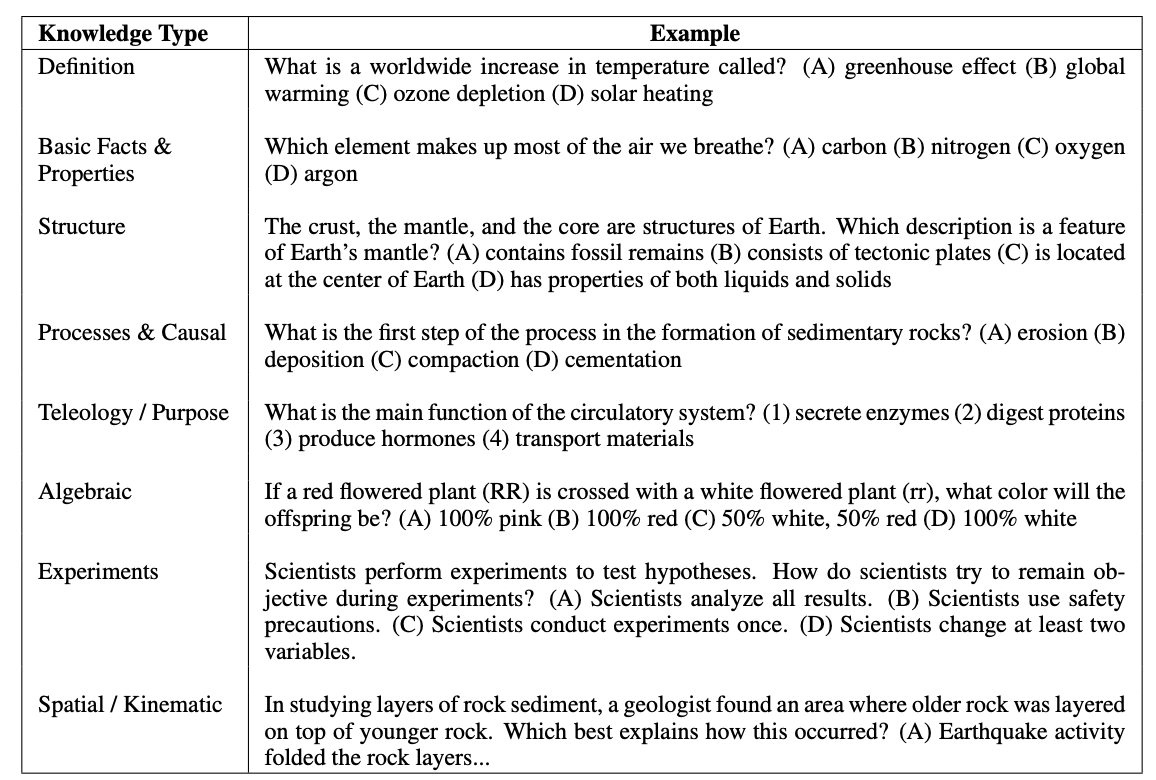 | Knowledge Type | Example |
|---|---|
| Definition | What is a worldwide increase in temperature called? (A) greenhouse effect (B) global warming (C) ozone depletion (D) solar heating |
| Basic Facts & Properties | Which element makes up most of the air we breathe? (A) carbon (B) nitrogen (C) oxygen (D) argon |
| Structure | The crust, the mantle, and the core are structures of Earth. Which description is a feature of Earth's mantle? (A) contains fossil remains (B) consists of tectonic plates (C) is located at the center of Earth (D) has properties of both liquids and solids |
| Processes & Causal | What is the first step of the process in the formation of sedimentary rocks? (A) erosion (B) deposition (C) compaction (D) cementation |
| Teleology / Purpose | What is the main function of the circulatory system? (1) secrete enzymes (2) digest proteins (3) produce hormones (4) transport materials |
| Algebraic | If a red flowered plant (RR) is crossed with a white flowered plant (rr), what color will the offspring be? (A) 100% pink (B) 100% red (C) 50% white, 50% red (D) 100% white |
| Experiments | Scientists perform experiments to test hypotheses. How do scientists try to remain objective during experiments? (A) Scientists analyze all results. (B) Scientists use safety precautions. (C) Scientists conduct experiments once. (D) Scientists change at least two variables. |
| Spatial / Kinematic | In studying layers of rock sediment, a geologist found an area where older rock was layered on top of younger rock. Which best explains how this occurred? (A) Earthquake activity folded the rock layers... |